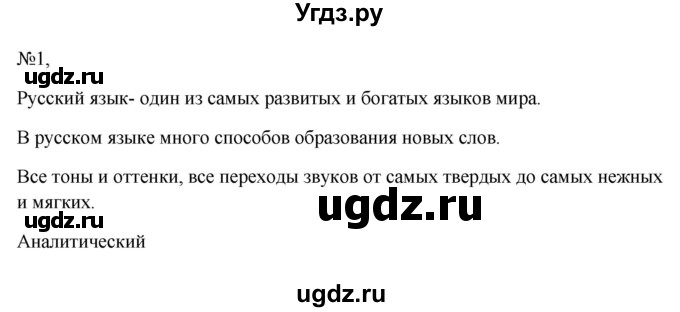 Угдз.ру

№1,

ugdz.ru

Русский язык- один из самых развитых и богатых языков мира.

В русском языке много способов образования новых слов.

Все тоны и оттенки, все переходы звуков от самых твердых до самых нежных и мягких.

ugdz.ru

ugdz.ru

Аналитический

ugdz.ru